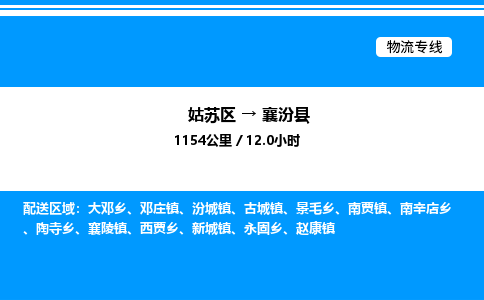 物流专线

姑苏区 → 襄汾县

1154公里 / 12.0小时

配送区域：大邓乡、邓庄镇、汾城镇、古城镇、景毛乡、南贾镇、南辛店乡、陶寺乡、襄陵镇、西贾乡、新城镇、永固乡、赵康镇